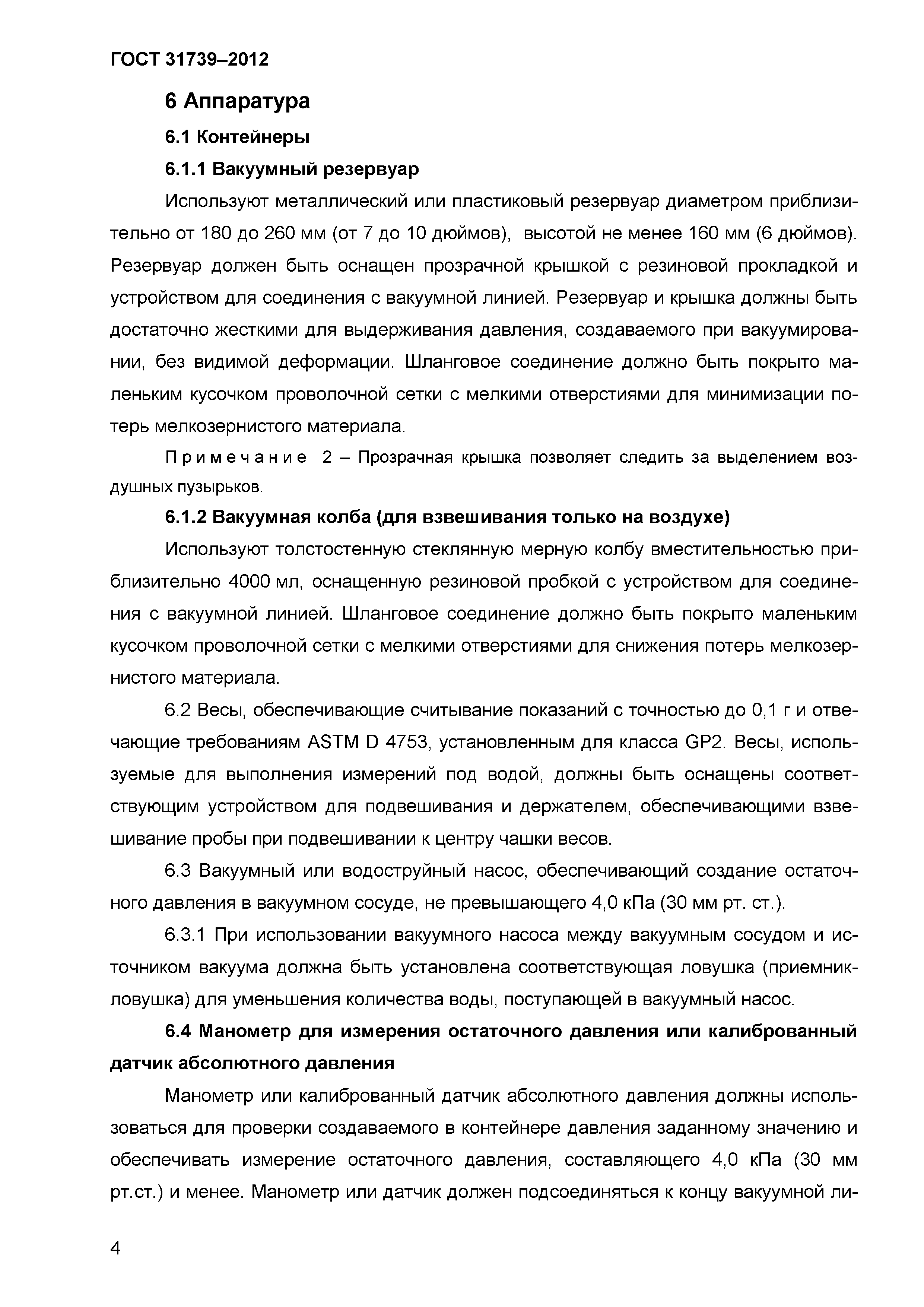 ГОСТ 31739–2012

6 Аппаратура

6.1 Контейнеры

6.1.1 Вакуумный резервуар

Используют металлический или пластиковый резервуар диаметром приблизительно от 180 до 260 мм (от 7 до 10 дюймов), высотой не менее 160 мм (6 дюймов). Резервуар должен быть оснащен прозрачной крышкой с резиновой прокладкой и устройством для соединения с вакуумной линией. Резервуар и крышка должны быть достаточно жесткими для выдерживания давления, создаваемого при вакуумировании, без видимой деформации. Шланговое соединение должно быть покрыто маленьким кусочком проволочной сетки с мелкими отверстиями для минимизации потерь мелкозернистого материала.

Примечание 2 – Прозрачная крышка позволяет следить за выделением воздушных пузырьков.

6.1.2 Вакуумная колба (для взвешивания только на воздухе)

Используют толстостенную стеклянную мерную колбу вместительностью приблизительно 4000 мл, оснащенную резиновой пробкой с устройством для соединения с вакуумной линией. Шланговое соединение должно быть покрыто маленьким кусочком проволочной сетки с мелкими отверстиями для снижения потерь мелкозернистого материала.

6.2 Весы, обеспечивающие считывание показаний с точностью до 0,1 г и отвечающие требованиям ASTM D 4753, установленным для класса GP2. Весы, используемые для выполнения измерений под водой, должны быть оснащены соответствующим устройством для подвешивания и держателем, обеспечивающими взвешивание пробы при подвешивании к центру чашки весов.

6.3 Вакуумный или водоструйный насос, обеспечивающий создание остаточного давления в вакуумном сосуде, не превышающего 4,0 кПа (30 мм рт. ст.).

6.3.1 При использовании вакуумного насоса между вакуумным сосудом и источником вакуума должна быть установлена соответствующая ловушка (приемник-ловушка) для уменьшения количества воды, поступающей в вакуумный насос.

6.4 Манометр для измерения остаточного давления или калиброванный датчик абсолютного давления

Манометр или калиброванный датчик абсолютного давления должны использоваться для проверки создаваемого в контейнере давления заданному значению и обеспечивать измерение остаточного давления, составляющего 4,0 кПа (30 мм рт.ст.) и менее. Манометр или датчик должен подсоединяться к концу вакуумной ли-

4